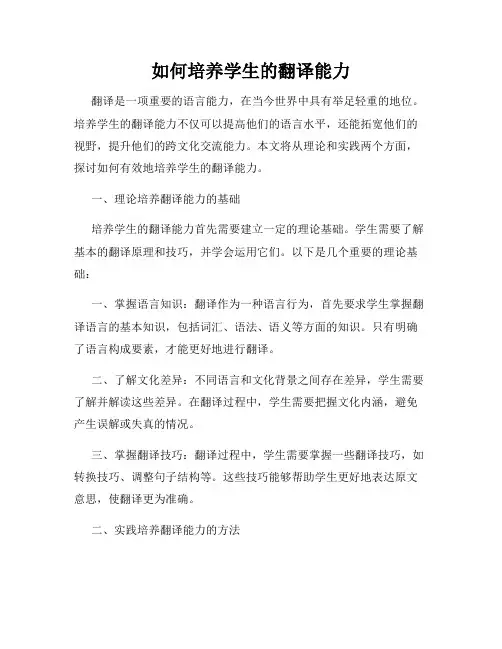 如何培养学生的翻译能力

翻译是一项重要的语言能力，在当今世界中具有举足轻重的地位。培养学生的翻译能力不仅可以提高他们的语言水平，还能拓宽他们的视野，提升他们的跨文化交流能力。本文将从理论和实践两个方面，探讨如何有效地培养学生的翻译能力。

一、理论培养翻译能力的基础

培养学生的翻译能力首先需要建立一定的理论基础。学生需要了解基本的翻译原理和技巧，并学会运用它们。以下是几个重要的理论基础：

一、掌握语言知识：翻译作为一种语言行为，首先要求学生掌握翻译语言的基本知识，包括词汇、语法、语义等方面的知识。只有明确了语言构成要素，才能更好地进行翻译。

二、了解文化差异：不同语言和文化背景之间存在差异，学生需要了解并解读这些差异。在翻译过程中，学生需要把握文化内涵，避免产生误解或失真的情况。

三、掌握翻译技巧：翻译过程中，学生需要掌握一些翻译技巧，如转换技巧、调整句子结构等。这些技巧能够帮助学生更好地表达原文意思，使翻译更为准确。

二、实践培养翻译能力的方法